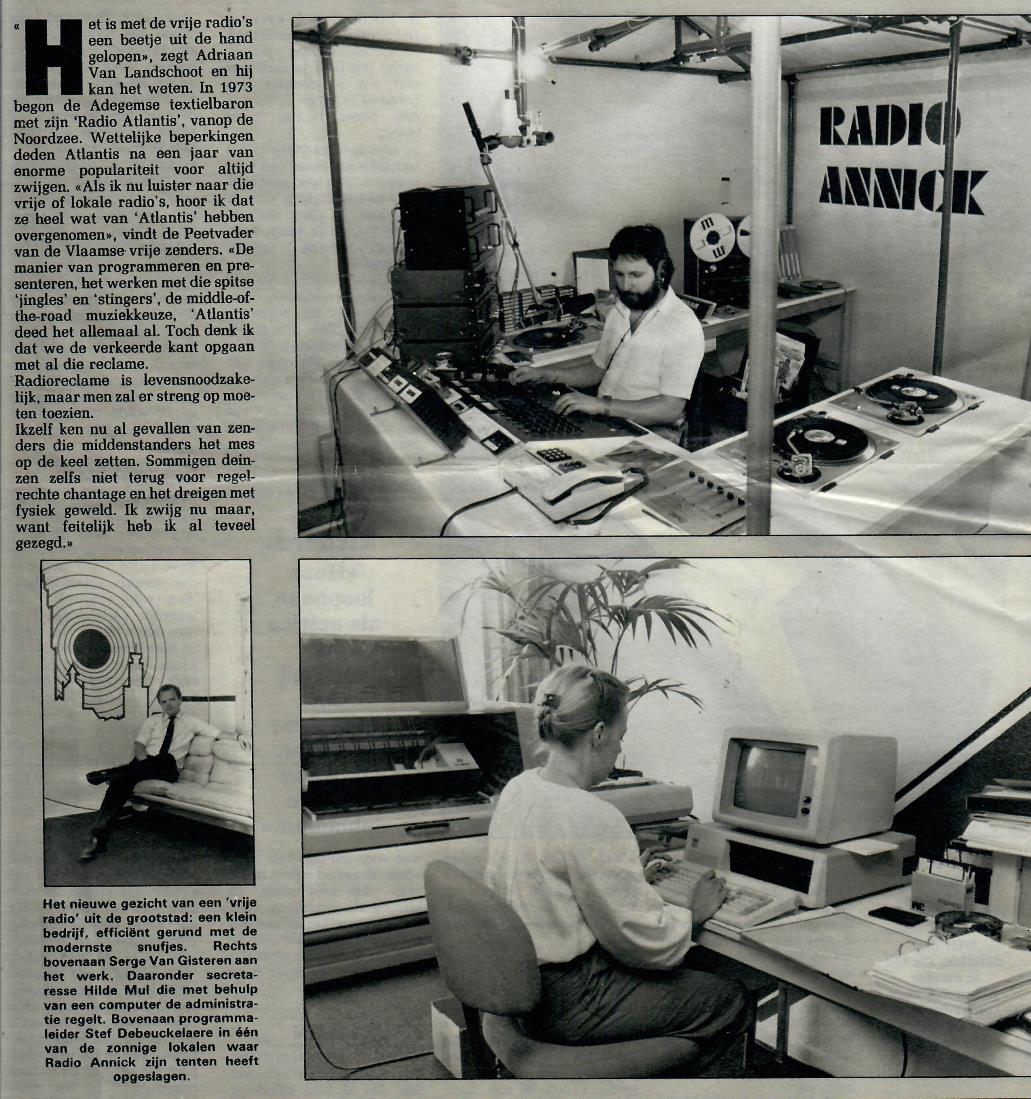 «Het is met de vrije radio's een beetje uit de hand gelopen», zegt Adriaan Van Landschoot en hij kan het weten. In 1973 begon de Adegemse textielbaron met zijn 'Radio Atlantis', vanop de Noordzee. Wettelijke beperkingen deden Atlantis na een jaar van enorme populariteit voor altijd zwijgen. «Als ik nu luister naar die vrije of lokale radio's, hoor ik dat ze heel wat van 'Atlantis' hebben overgenomen», vindt de Peetvader van de Vlaamse vrije zenders. «De manier van programmeren en presenteren, het werken met die spitse 'jingles' en 'stingers', de middle-of-the-road muziekkeuze, 'Atlantis' deed het allemaal al. Toch denk ik dat we de verkeerde kant opgaan met al die reclame.
Radioreclame is levensnoodzakelijk, maar men zal er streng op moeten toezien.
Ikzelf ken nu al gevallen van zenders die middenstanders het mes op de keel zetten. Sommigen deinzen zelfs niet terug voor regelrechte chantage en het dreigen met fysiek geweld. Ik zwijg nu maar, want feitelijk heb ik al teveel gezegd.»

RADIO ANNICK

Het nieuwe gezicht van een 'vrije radio' uit de grootstad: een klein bedrijf, efficiënt gerund met de modernste snufjes. Rechts bovenaan Serge Van Gisteren aan het werk. Daaronder secretaresse Hilde Mul die met behulp van een computer de administratie regelt. Bovenaan programmaleider Stef Debeuckelaere in één van de zonnige lokalen waar Radio Annick zijn tenten heeft opgeslagen.